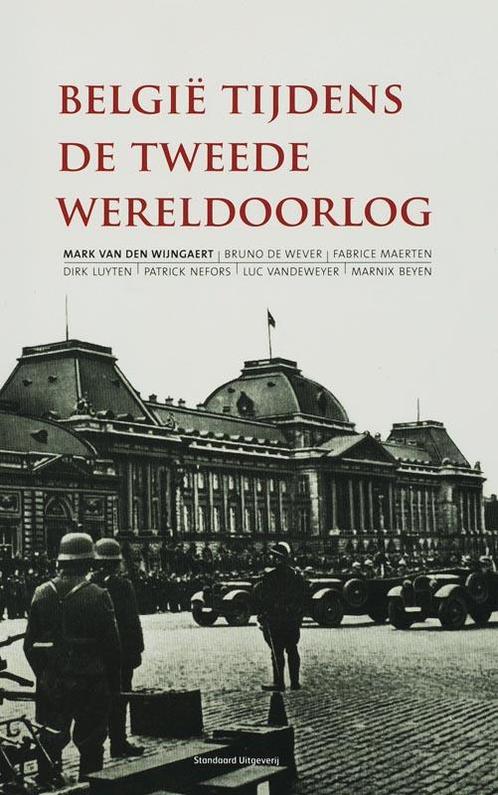 BELGIË TIJDENS DE TWEEDE WERELDOORLOG

MARK VAN DEN WIJNGAERT | BRUNO DE WEVER | FABRICE MAERTEN
DIRK LUYTEN | PATRICK NEFORS | LUC VANDEWEYER | MARNIX BEYEN

Standaard Uitgeverij